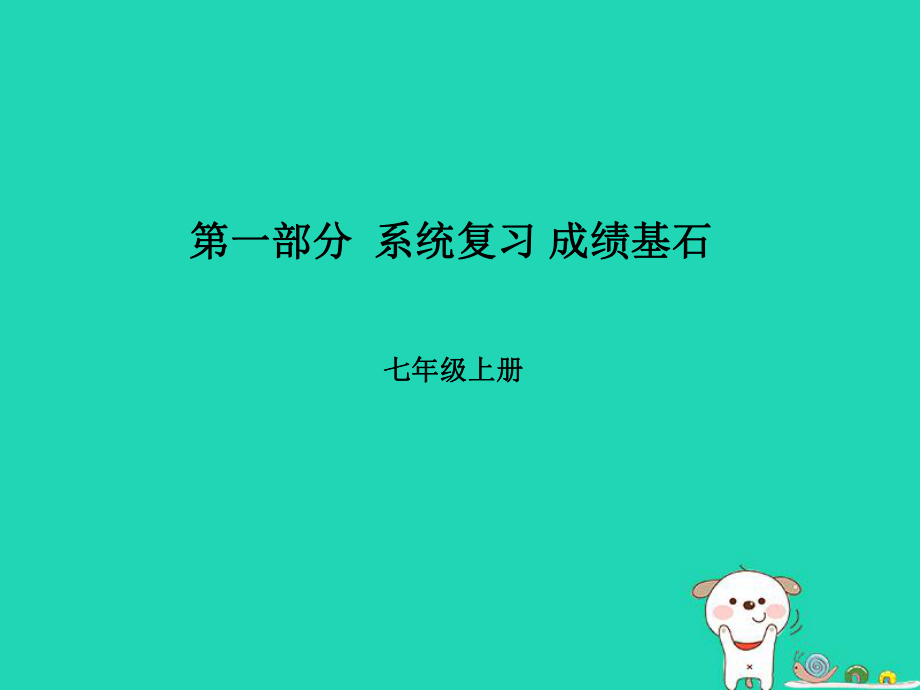 第一部分  系统复习 成绩基石

七年级上册